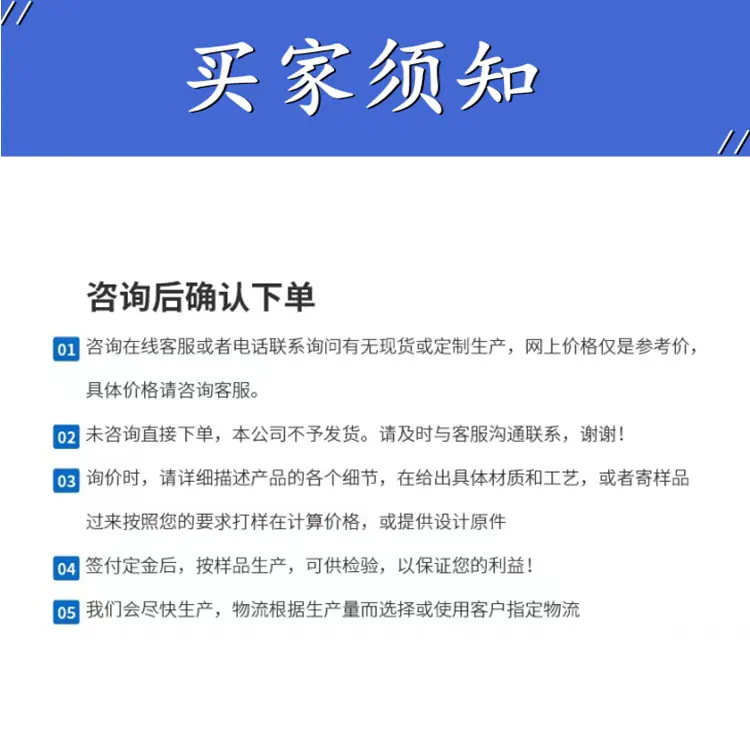 买家须知

咨询后确认下单

01 咨询在线客服或者电话联系询问有无现货或定制生产，网上价格仅是参考价，具体价格请咨询客服。

02 未咨询直接下单，本公司不予发货。请及时与客服沟通联系，谢谢！

03 询价时，请详细描述产品的各个细节，在给出具体材质和工艺，或者寄样品过来按照您的要求打样在计算价格，或提供设计原件

04 签付定金后，按样品生产，可供检验，以保证您的利益！

05 我们会尽快生产，物流根据生产量而选择或使用客户指定物流